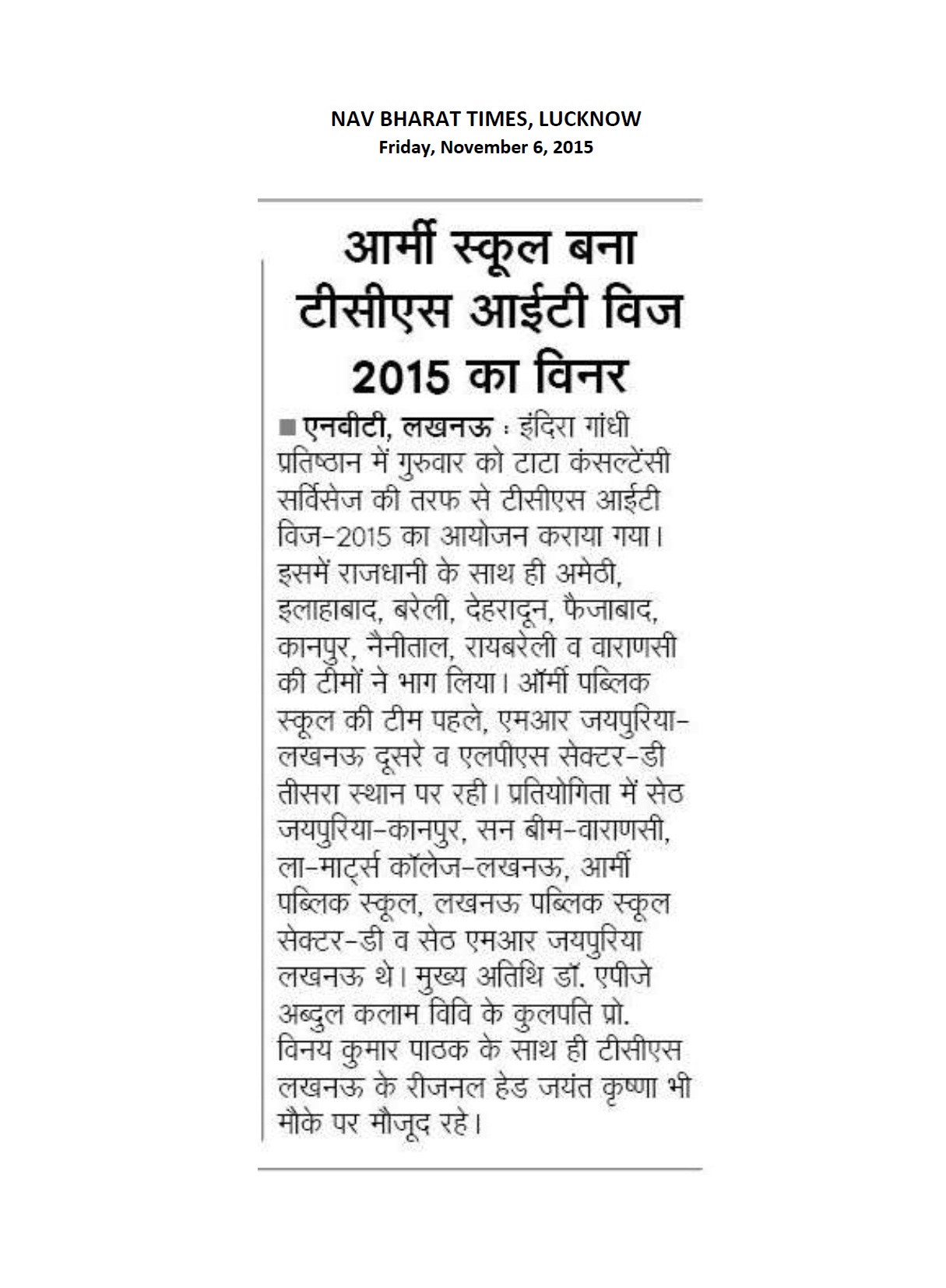 NAV BHARAT TIMES, LUCKNOW
Friday, November 6, 2015

आर्मी स्कूल बना टीसीएस आईटी विज 2015 का विनर

■ एनबीटी, लखनऊ : इंदिरा गांधी प्रतिष्ठान में गुरुवार को टाटा कंसल्टेंसी सर्विसेज की तरफ से टीसीएस आईटी विज-2015 का आयोजन कराया गया। इसमें राजधानी के साथ ही अमेठी, इलाहाबाद, बरेली, देहरादून, फैजाबाद, कानपुर, नैनीताल, रायबरेली व वाराणसी की टीमों ने भाग लिया। ऑर्मी पब्लिक स्कूल की टीम पहले, एमआर जयपुरिया-लखनऊ दूसरे व एलपीएस सेक्टर-डी तीसरा स्थान पर रही। प्रतियोगिता में सेठ जयपुरिया-कानपुर, सन बीम-वाराणसी, ला-मार्ट्स कॉलेज-लखनऊ, आर्मी पब्लिक स्कूल, लखनऊ पब्लिक स्कूल सेक्टर-डी व सेठ एमआर जयपुरिया लखनऊ थे। मुख्य अतिथि डॉ. एपीजे अब्दुल कलाम विवि के कुलपति प्रो. विनय कुमार पाठक के साथ ही टीसीएस लखनऊ के रीजनल हेड जयंत कृष्णा भी मौके पर मौजूद रहे।